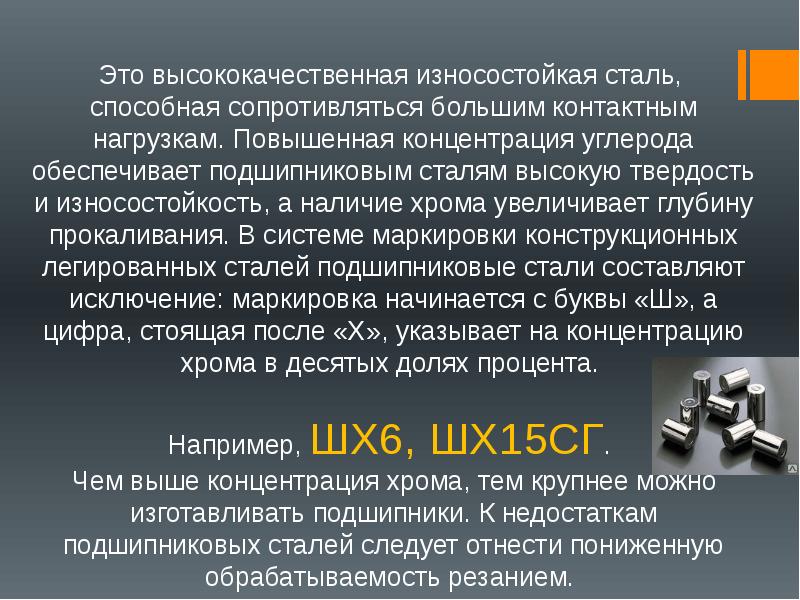 Это высококачественная износостойкая сталь, способная сопротивляться большим контактным нагрузкам. Повышенная концентрация углерода обеспечивает подшипниковым сталям высокую твердость и износостойкость, а наличие хрома увеличивает глубину прокаливания. В системе маркировки конструкционных легированных сталей подшипниковые стали составляют исключение: маркировка начинается с буквы «Ш», а цифра, стоящая после «Х», указывает на концентрацию хрома в десятых долях процента.

Например, ШХ6, ШХ15СГ.
Чем выше концентрация хрома, тем крупнее можно изготавливать подшипники. К недостаткам подшипниковых сталей следует отнести пониженную обрабатываемость резанием.